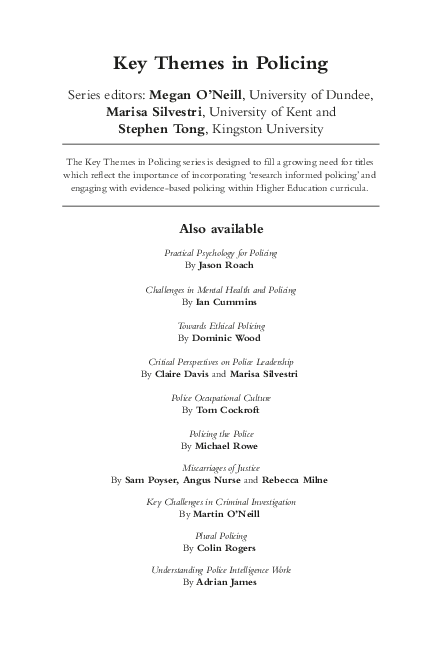 Key Themes in Policing

Series editors: Megan O'Neill, University of Dundee, Marisa Silvestri, University of Kent and Stephen Tong, Kingston University

The Key Themes in Policing series is designed to fill a growing need for titles which reflect the importance of incorporating 'research informed policing' and engaging with evidence-based policing within Higher Education curricula.

Also available

Practical Psychology for Policing
By Jason Roach

Challenges in Mental Health and Policing
By Ian Cummins

Towards Ethical Policing
By Dominic Wood

Critical Perspectives on Police Leadership
By Claire Davis and Marisa Silvestri

Police Occupational Culture
By Tom Cockroft

Policing the Police
By Michael Rowe

Miscarriages of Justice
By Sam Poyser, Angus Nurse and Rebecca Milne

Key Challenges in Criminal Investigation
By Martin O'Neill

Plural Policing
By Colin Rogers

Understanding Police Intelligence Work
By Adrian James